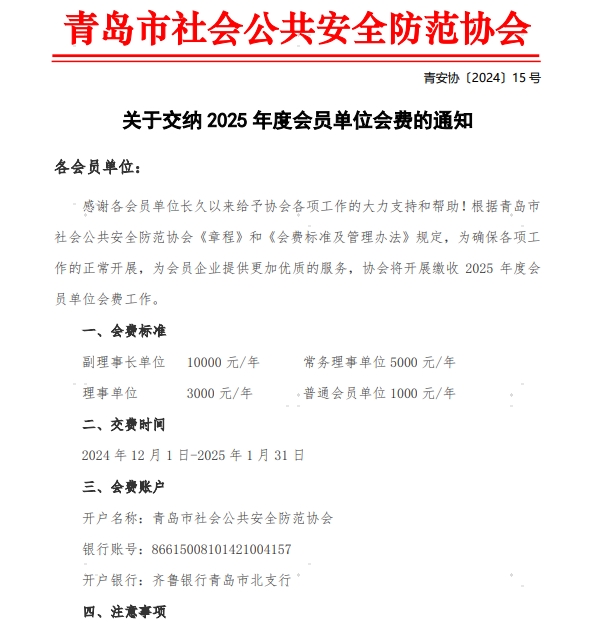 青岛市社会公共安全防范协会

青安协〔2024〕15 号

关于交纳 2025 年度会员单位会费的通知

各会员单位：

感谢各会员单位长久以来给予协会各项工作的大力支持和帮助！根据青岛市社会公共安全防范协会《章程》和《会费标准及管理办法》规定，为确保各项工作的正常开展，为会员企业提供更加优质的服务，协会将开展缴收 2025 年度会员单位会费工作。

一、会费标准

副理事长单位　10000 元/年　常务理事单位 5000 元/年

理事单位　3000 元/年　普通会员单位 1000 元/年

二、交费时间

2024 年 12 月 1 日-2025 年 1 月 31 日

三、会费账户

开户名称：青岛市社会公共安全防范协会

银行账号：86615008101421004157

开户银行：齐鲁银行青岛市北支行

四、注意事项